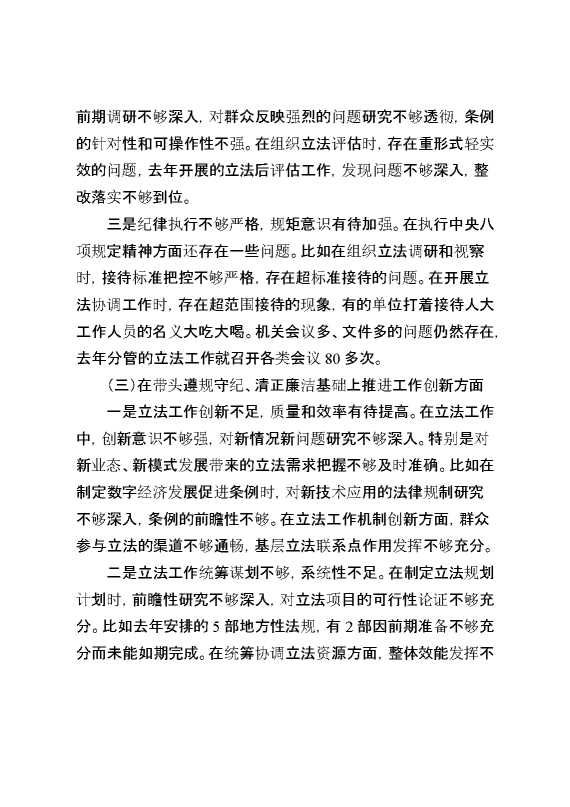 前期调研不够深入，对群众反映强烈的问题研究不够透彻，条例的针对性和可操作性不强。在组织立法评估时，存在重形式轻实效的问题，去年开展的立法后评估工作，发现问题不够深入，整改落实不够到位。

三是纪律执行不够严格，规矩意识有待加强。在执行中央八项规定精神方面还存在一些问题。比如在组织立法调研和视察时，接待标准把控不够严格，存在超标准接待的问题。在开展立法协调工作时，存在超范围接待的现象，有的单位打着接待人大工作人员的名义大吃大喝。机关会议多、文件多的问题仍然存在，去年分管的立法工作就召开各类会议 80 多次。

（三）在带头遵规守纪、清正廉洁基础上推进工作创新方面

一是立法工作创新不足，质量和效率有待提高。在立法工作中，创新意识不够强，对新情况新问题研究不够深入。特别是对新业态、新模式发展带来的立法需求把握不够及时准确。比如在制定数字经济发展促进条例时，对新技术应用的法律规制研究不够深入，条例的前瞻性不够。在立法工作机制创新方面，群众参与立法的渠道不够通畅，基层立法联系点作用发挥不够充分。

二是立法工作统筹谋划不够，系统性不足。在制定立法规划计划时，前瞻性研究不够深入，对立法项目的可行性论证不够充分。比如去年安排的 5 部地方性法规，有 2 部因前期准备不够充分而未能如期完成。在统筹协调立法资源方面，整体效能发挥不